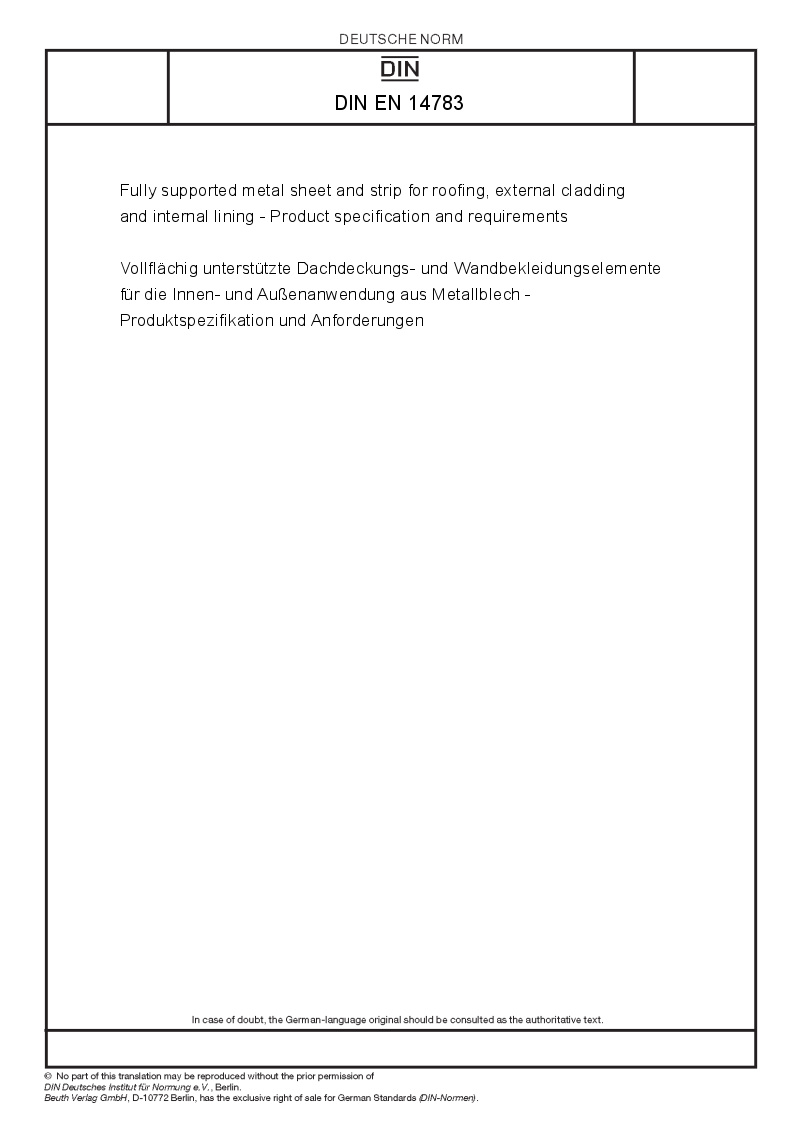 DEUTSCHE NORM

DIN

DIN EN 14783

Fully supported metal sheet and strip for roofing, external cladding and internal lining - Product specification and requirements

Vollflächig unterstützte Dachdeckungs- und Wandbekleidungselemente für die Innen- und Außenanwendung aus Metallblech - Produktspezifikation und Anforderungen

In case of doubt, the German-language original should be consulted as the authoritative text.

© No part of this translation may be reproduced without the prior permission of DIN Deutsches Institut für Normung e.V., Berlin.
Beuth Verlag GmbH, D-10772 Berlin, has the exclusive right of sale for German Standards (DIN-Normen).